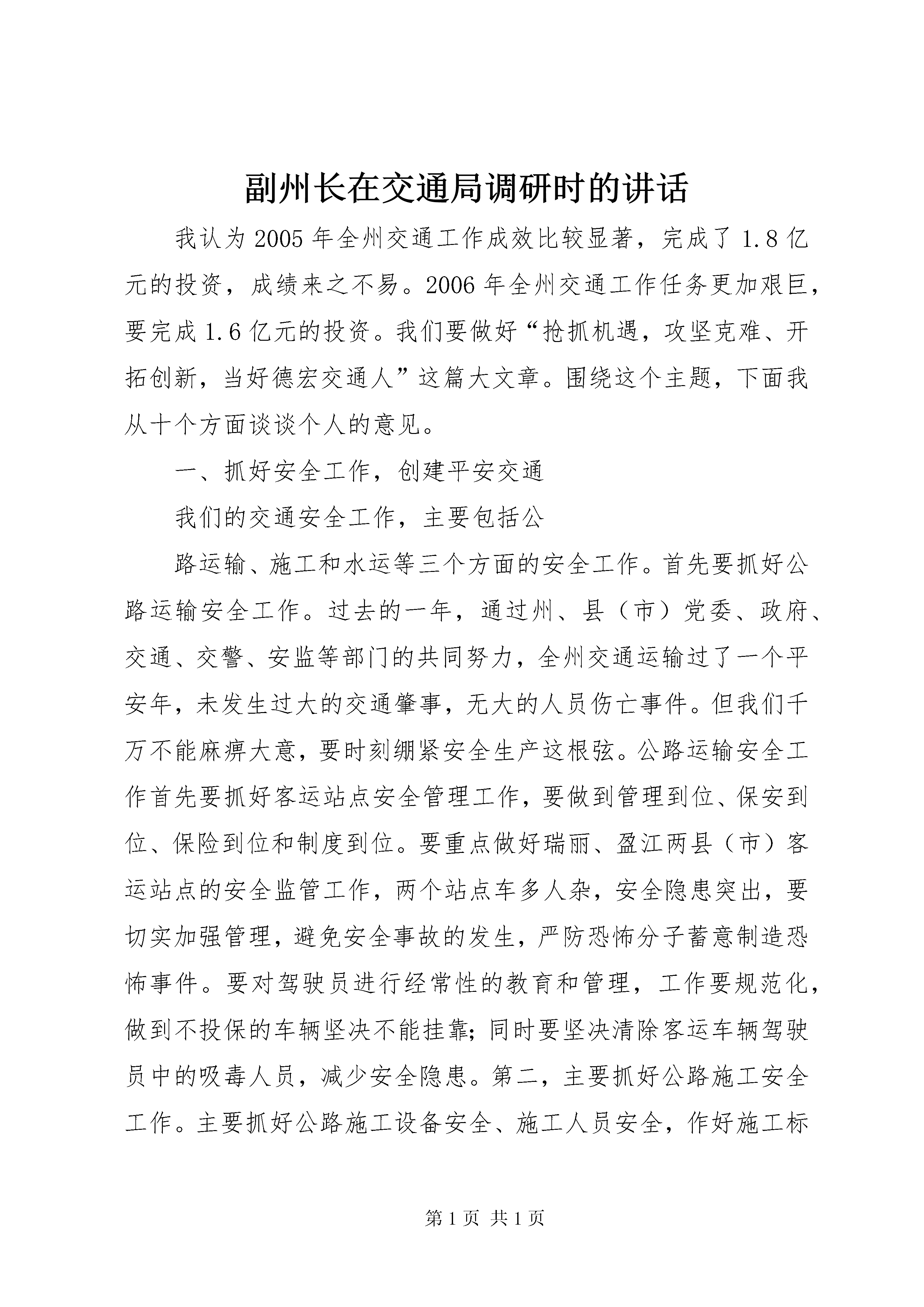 副州长在交通局调研时的讲话

我认为2005年全州交通工作成效比较显著，完成了1.8亿元的投资，成绩来之不易。2006年全州交通工作任务更加艰巨，要完成1.6亿元的投资。我们要做好“抢抓机遇，攻坚克难、开拓创新，当好德宏交通人”这篇大文章。围绕这个主题，下面我从十个方面谈谈个人的意见。

一、抓好安全工作，创建平安交通

我们的交通安全工作，主要包括公

路运输、施工和水运等三个方面的安全工作。首先要抓好公路运输安全工作。过去的一年，通过州、县（市）党委、政府、交通、交警、安监等部门的共同努力，全州交通运输过了一个平安年，未发生过大的交通肇事，无大的人员伤亡事件。但我们千万不能麻痹大意，要时刻绷紧安全生产这根弦。公路运输安全工作首先要抓好客运站点安全管理工作，要做到管理到位、保安到位、保险到位和制度到位。要重点做好瑞丽、盈江两县（市）客运站点的安全监管工作，两个站点车多人杂，安全隐患突出，要切实加强管理，避免安全事故的发生，严防恐怖分子蓄意制造恐怖事件。要对驾驶员进行经常性的教育和管理，工作要规范化，做到不投保的车辆坚决不能挂靠；同时要坚决清除客运车辆驾驶员中的吸毒人员，减少安全隐患。第二，主要抓好公路施工安全工作。主要抓好公路施工设备安全、施工人员安全，作好施工标

第1页 共1页